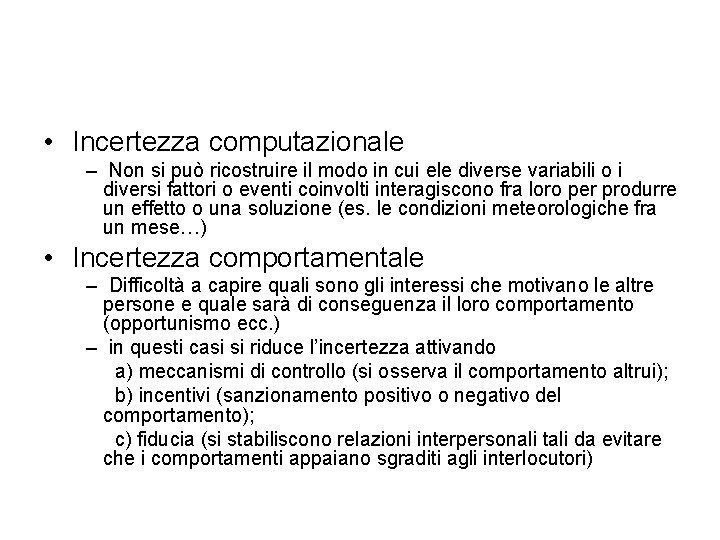 • Incertezza computazionale
– Non si può ricostruire il modo in cui ele diverse variabili o i diversi fattori o eventi coinvolti interagiscono fra loro per produrre un effetto o una soluzione (es. le condizioni meteorologiche fra un mese…)

• Incertezza comportamentale
– Difficoltà a capire quali sono gli interessi che motivano le altre persone e quale sarà di conseguenza il loro comportamento (opportunismo ecc.)
– in questi casi si riduce l'incertezza attivando
a) meccanismi di controllo (si osserva il comportamento altrui);
b) incentivi (sanzionamento positivo o negativo del comportamento);
c) fiducia (si stabiliscono relazioni interpersonali tali da evitare che i comportamenti appaiano sgraditi agli interlocutori)